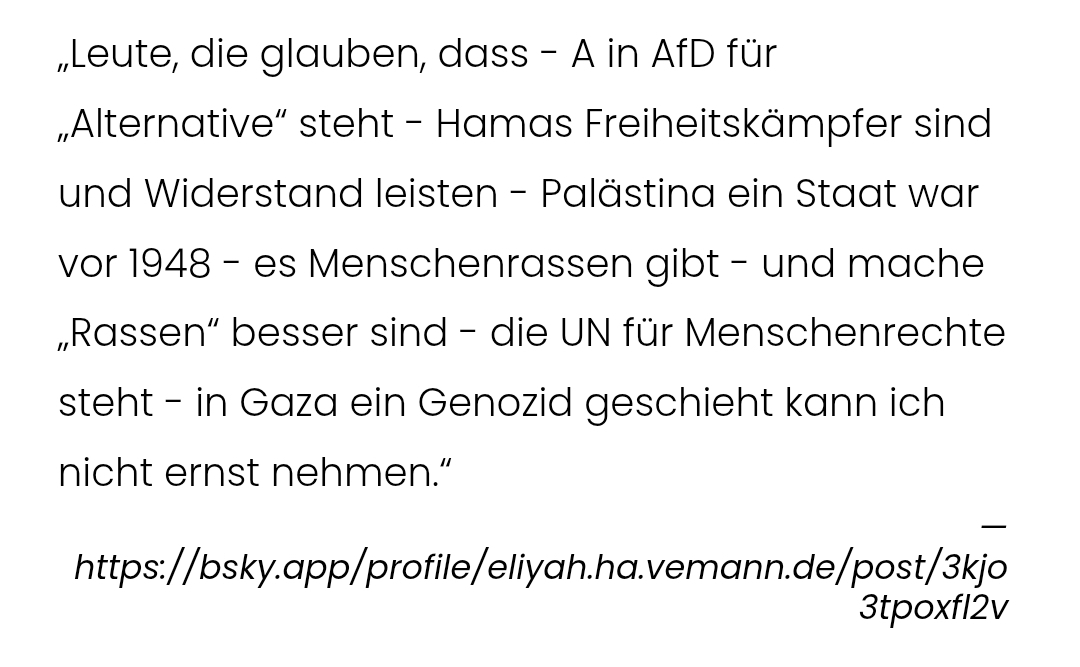 „Leute, die glauben, dass - A in AfD für „Alternative“ steht - Hamas Freiheitskämpfer sind und Widerstand leisten - Palästina ein Staat war vor 1948 - es Menschenrassen gibt - und mache „Rassen“ besser sind - die UN für Menschenrechte steht - in Gaza ein Genozid geschieht kann ich nicht ernst nehmen.“

— https://bsky.app/profile/eliyah.ha.vemann.de/post/3kjo3tpoxfl2v